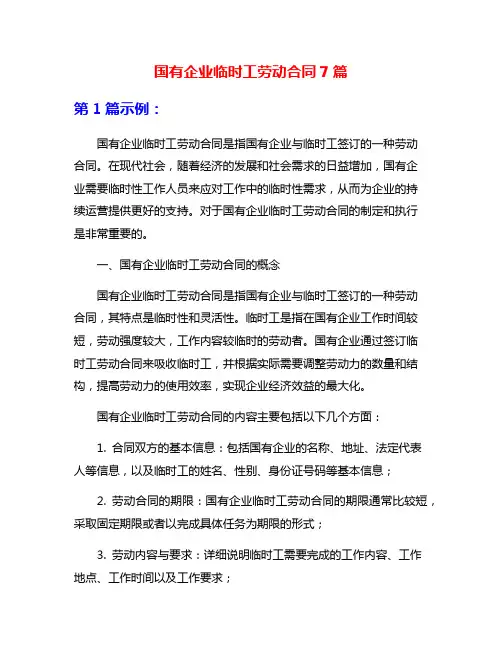 国有企业临时工劳动合同7篇

第1篇示例：

国有企业临时工劳动合同是指国有企业与临时工签订的一种劳动合同。在现代社会，随着经济的发展和社会需求的日益增加，国有企业需要临时性工作人员来应对工作中的临时性需求，从而为企业的持续运营提供更好的支持。对于国有企业临时工劳动合同的制定和执行是非常重要的。

一、国有企业临时工劳动合同的概念

国有企业临时工劳动合同是指国有企业与临时工签订的一种劳动合同，其特点是临时性和灵活性。临时工是指在国有企业工作时间较短，劳动强度较大，工作内容较临时的劳动者。国有企业通过签订临时工劳动合同来吸收临时工，并根据实际需要调整劳动力的数量和结构，提高劳动力的使用效率，实现企业经济效益的最大化。

国有企业临时工劳动合同的内容主要包括以下几个方面：

1. 合同双方的基本信息：包括国有企业的名称、地址、法定代表人等信息，以及临时工的姓名、性别、身份证号码等基本信息；

2. 劳动合同的期限：国有企业临时工劳动合同的期限通常比较短，采取固定期限或者以完成具体任务为期限的形式；

3. 劳动内容与要求：详细说明临时工需要完成的工作内容、工作地点、工作时间以及工作要求；